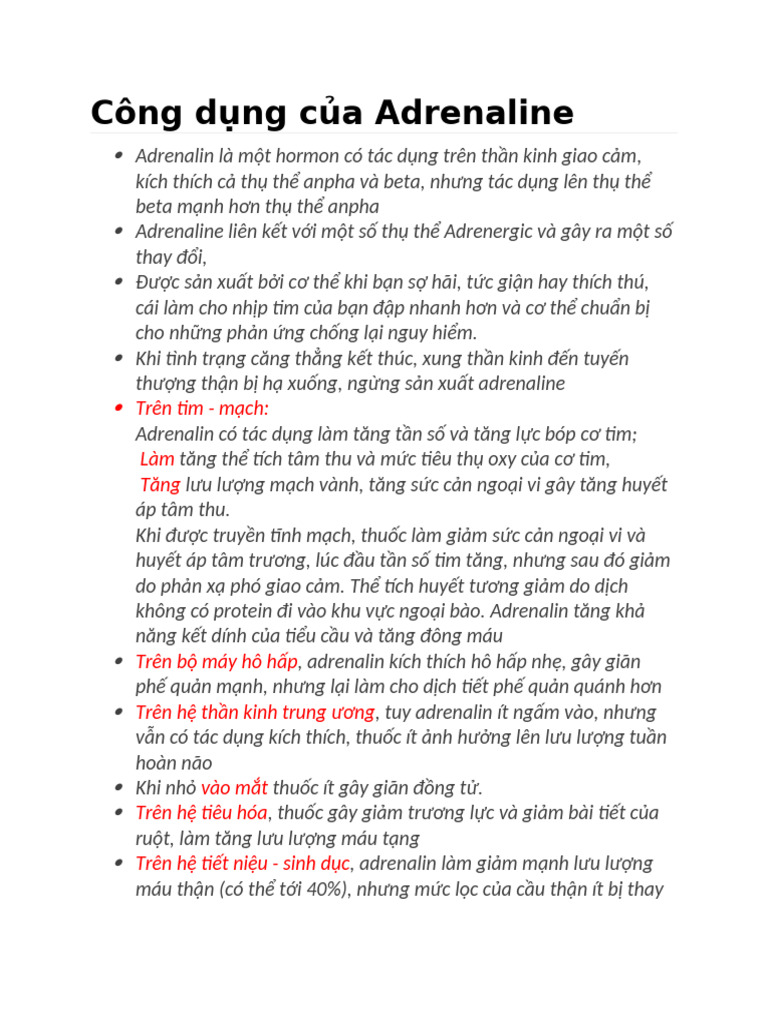 Công dụng của Adrenaline

- Adrenalin là một hormon có tác dụng trên thần kinh giao cảm, kích thích cả thụ thể anpha và beta, nhưng tác dụng lên thụ thể beta mạnh hơn thụ thể anpha
- Adrenaline liên kết với một số thụ thể Adrenergic và gây ra một số thay đổi,
- Được sản xuất bởi cơ thể khi bạn sợ hãi, tức giận hay thích thú, cái làm cho nhịp tim của bạn đập nhanh hơn và cơ thể chuẩn bị cho những phản ứng chống lại nguy hiểm.
- Khi tình trạng căng thẳng kết thúc, xung thần kinh đến tuyến thượng thận bị hạ xuống, ngừng sản xuất adrenaline
- Trên tim - mạch:
Adrenalin có tác dụng làm tăng tần số và tăng lực bóp cơ tim;
Làm tăng thể tích tâm thu và mức tiêu thụ oxy của cơ tim,
Tăng lưu lượng mạch vành, tăng sức cản ngoại vi gây tăng huyết áp tâm thu.
Khi được truyền tĩnh mạch, thuốc làm giảm sức cản ngoại vi và huyết áp tâm trương, lúc đầu tần số tim tăng, nhưng sau đó giảm do phản xạ phó giao cảm. Thể tích huyết tương giảm do dịch không có protein đi vào khu vực ngoại bào. Adrenalin tăng khả năng kết dính của tiểu cầu và tăng đông máu
- Trên bộ máy hô hấp, adrenalin kích thích hô hấp nhẹ, gây giãn phế quản mạnh, nhưng lại làm cho dịch tiết phế quản quánh hơn
- Trên hệ thần kinh trung ương, tuy adrenalin ít ngấm vào, nhưng vẫn có tác dụng kích thích, thuốc ít ảnh hưởng lên lưu lượng tuần hoàn não
- Khi nhỏ vào mắt thuốc ít gây giãn đồng tử.
- Trên hệ tiêu hóa, thuốc gây giảm trương lực và giảm bài tiết của ruột, làm tăng lưu lượng máu tạng
- Trên hệ tiết niệu - sinh dục, adrenalin làm giảm mạnh lưu lượng máu thận (có thể tới 40%), nhưng mức lọc của cầu thận ít bị thay